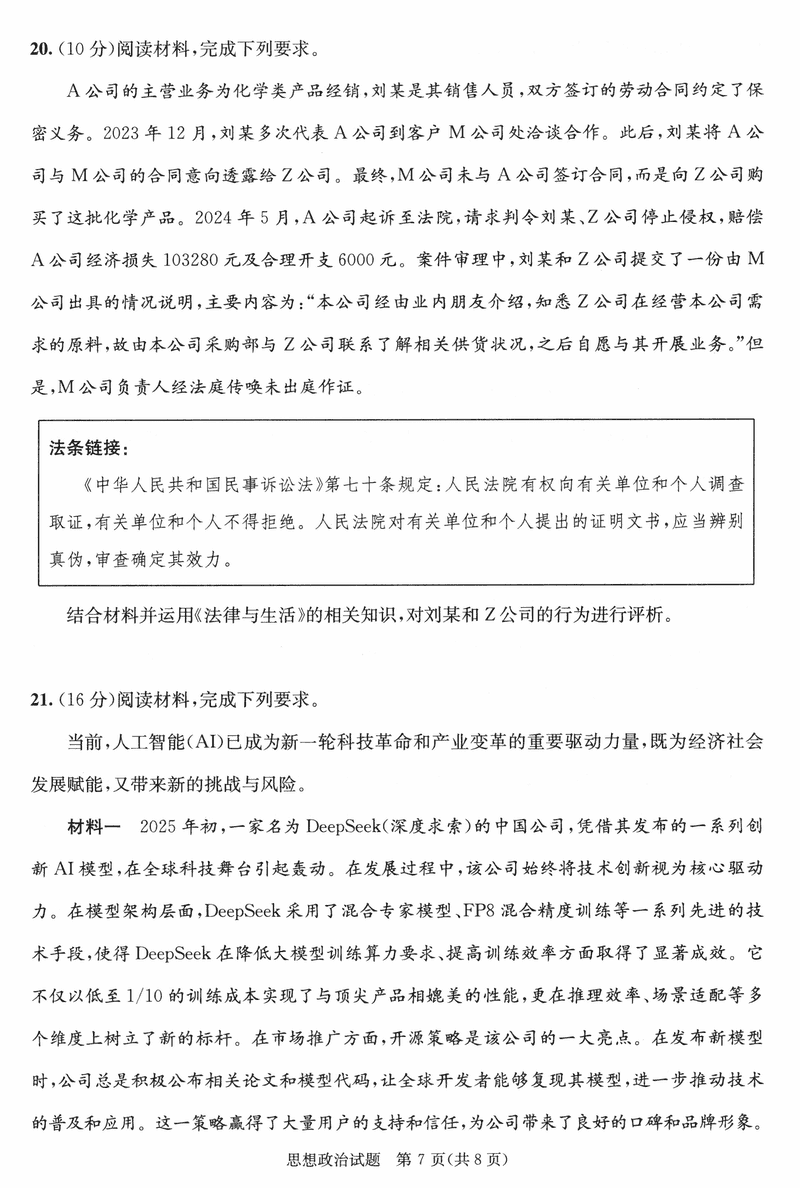 20.(10分)阅读材料,完成下列要求。

A公司的主营业务为化学类产品经销,刘某是其销售人员,双方签订的劳动合同约定了保密义务。2023年12月,刘某多次代表A公司到客户M公司处洽谈合作。此后,刘某将A公司与M公司的合同意向透露给Z公司。最终,M公司未与A公司签订合同,而是向Z公司购买了这批化学产品。2024年5月,A公司起诉至法院,请求判令刘某、Z公司停止侵权,赔偿A公司经济损失103280元及合理开支6000元。案件审理中,刘某和Z公司提交了一份由M公司出具的情况说明,主要内容为:“本公司经由业内朋友介绍,知悉Z公司在经营本公司需求的原料,故由本公司采购部与Z公司联系了解相关供货状况,之后自愿与其开展业务。”但是,M公司负责人经法庭传唤未出庭作证。

法条链接:
《中华人民共和国民事诉讼法》第七十条规定:人民法院有权向有关单位和个人调查取证,有关单位和个人不得拒绝。人民法院对有关单位和个人提出的证明文书,应当辨别真伪,审查确定其效力。

结合材料并运用《法律与生活》的相关知识,对刘某和Z公司的行为进行评析。

21.(16分)阅读材料,完成下列要求。

当前,人工智能(AI)已成为新一轮科技革命和产业变革的重要驱动力量,既为经济社会发展赋能,又带来新的挑战与风险。

材料一 2025年初,一家名为DeepSeek(深度求索)的中国公司,凭借其发布的一系列创新AI模型,在全球科技舞台引起轰动。在发展过程中,该公司始终将技术创新视为核心驱动力。在模型架构层面,DeepSeek采用了混合专家模型、FP8混合精度训练等一系列先进的技术手段,使得DeepSeek在降低大模型训练算力要求、提高训练效率方面取得了显著成效。它不仅以低至1/10的训练成本实现了与顶尖产品相媲美的性能,更在推理效率、场景适配等多个维度上树立了新的标杆。在市场推广方面,开源策略是该公司的一大亮点。在发布新模型时,公司总是积极公布相关论文和模型代码,让全球开发者能够复现其模型,进一步推动技术的普及和应用。这一策略赢得了大量用户的支持和信任,为公司带来了良好的口碑和品牌形象。

思想政治试题 第7页(共8页)